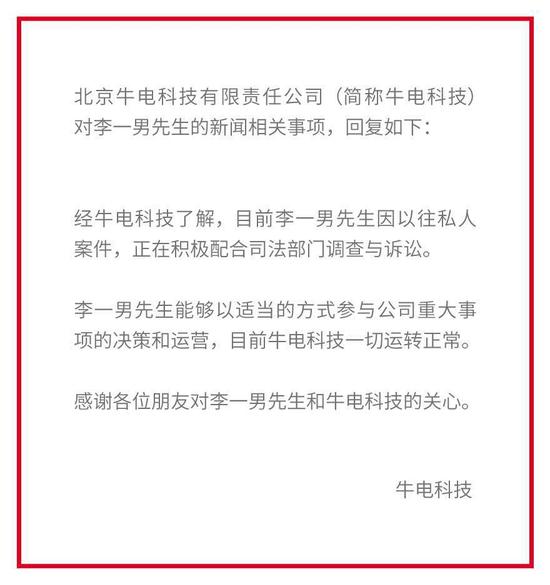 北京牛电科技有限责任公司（简称牛电科技）对李一男先生的新闻相关事项，回复如下：

经牛电科技了解，目前李一男先生因以往私人案件，正在积极配合司法部门调查与诉讼。

李一男先生能够以适当的方式参与公司重大事项的决策和运营，目前牛电科技一切运转正常。

感谢各位朋友对李一男先生和牛电科技的关心。

牛电科技